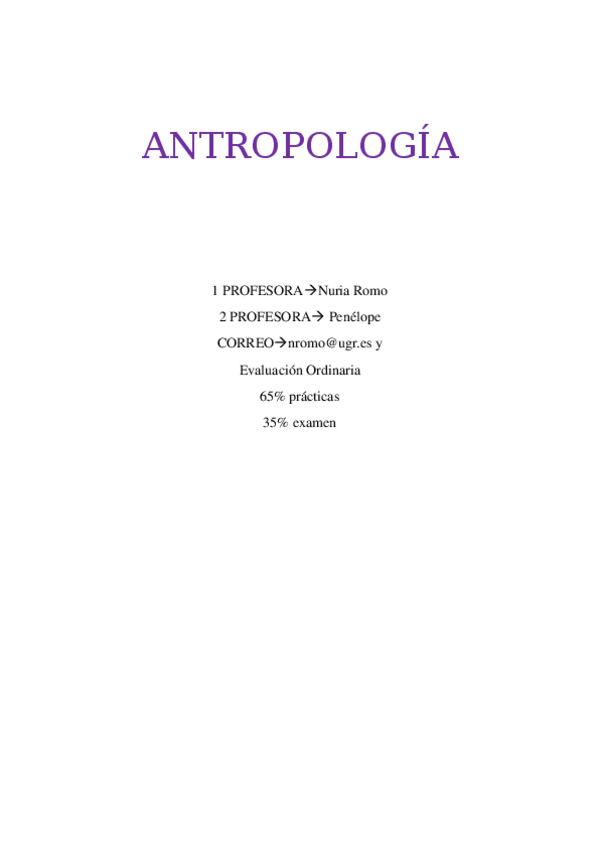 ANTROPOLOGÍA

1 PROFESORA→Nuria Romo
2 PROFESORA→ Penélope
CORREO→nromo@ugr.es y
Evaluación Ordinaria
65% prácticas
35% examen